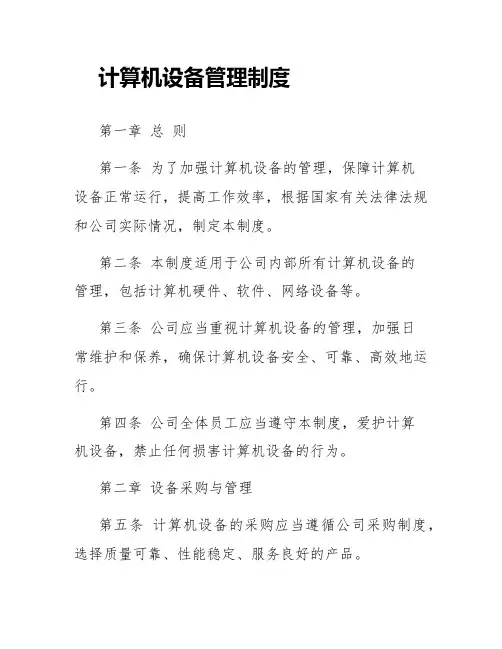 计算机设备管理制度

第一章 总 则

第一条 为了加强计算机设备的管理，保障计算机设备正常运行，提高工作效率，根据国家有关法律法规和公司实际情况，制定本制度。

第二条 本制度适用于公司内部所有计算机设备的管理，包括计算机硬件、软件、网络设备等。

第三条 公司应当重视计算机设备的管理，加强日常维护和保养，确保计算机设备安全、可靠、高效地运行。

第四条 公司全体员工应当遵守本制度，爱护计算机设备，禁止任何损害计算机设备的行为。

第二章 设备采购与管理

第五条 计算机设备的采购应当遵循公司采购制度，选择质量可靠、性能稳定、服务良好的产品。